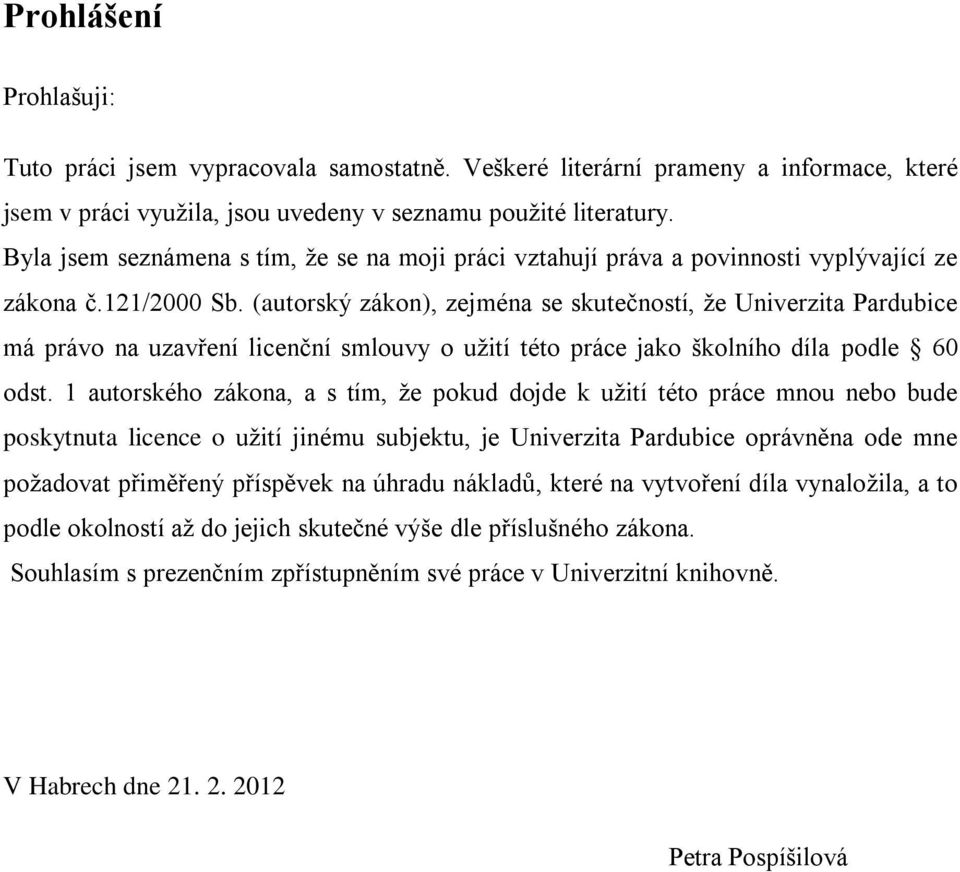 Prohlášení

Prohlašuji:

Tuto práci jsem vypracovala samostatně. Veškeré literární prameny a informace, které jsem v práci využila, jsou uvedeny v seznamu použité literatury.
Byla jsem seznámena s tím, že se na moji práci vztahují práva a povinnosti vyplývající ze zákona č.121/2000 Sb. (autorský zákon), zejména se skutečností, že Univerzita Pardubice má právo na uzavření licenční smlouvy o užití této práce jako školního díla podle § 60 odst. 1 autorského zákona, a s tím, že pokud dojde k užití této práce mnou nebo bude poskytnuta licence o užití jinému subjektu, je Univerzita Pardubice oprávněna ode mne požadovat přiměřený příspěvek na úhradu nákladů, které na vytvoření díla vynaložila, a to podle okolností až do jejich skutečné výše dle příslušného zákona.
Souhlasím s prezenčním zpřístupněním své práce v Univerzitní knihovně.

V Habrech dne 21. 2. 2012

Petra Pospíšilová